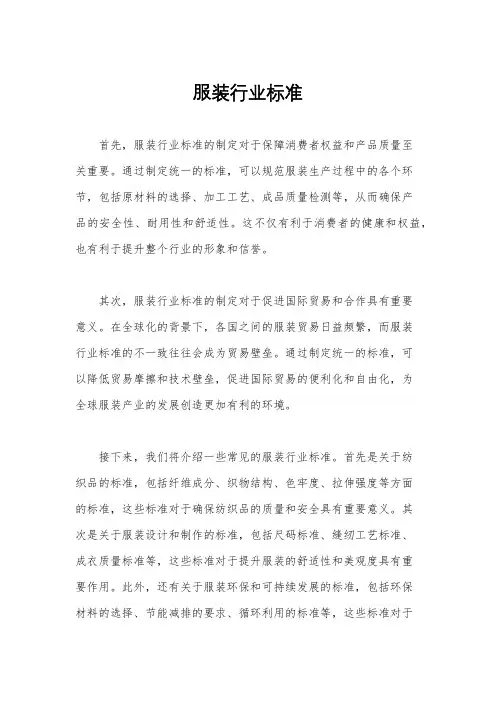 服装行业标准

首先，服装行业标准的制定对于保障消费者权益和产品质量至关重要。通过制定统一的标准，可以规范服装生产过程中的各个环节，包括原材料的选择、加工工艺、成品质量检测等，从而确保产品的安全性、耐用性和舒适性。这不仅有利于消费者的健康和权益，也有利于提升整个行业的形象和信誉。

其次，服装行业标准的制定对于促进国际贸易和合作具有重要意义。在全球化的背景下，各国之间的服装贸易日益频繁，而服装行业标准的不一致往往会成为贸易壁垒。通过制定统一的标准，可以降低贸易摩擦和技术壁垒，促进国际贸易的便利化和自由化，为全球服装产业的发展创造更加有利的环境。

接下来，我们将介绍一些常见的服装行业标准。首先是关于纺织品的标准，包括纤维成分、织物结构、色牢度、拉伸强度等方面的标准，这些标准对于确保纺织品的质量和安全具有重要意义。其次是关于服装设计和制作的标准，包括尺码标准、缝纫工艺标准、成衣质量标准等，这些标准对于提升服装的舒适性和美观度具有重要作用。此外，还有关于服装环保和可持续发展的标准，包括环保材料的选择、节能减排的要求、循环利用的标准等，这些标准对于